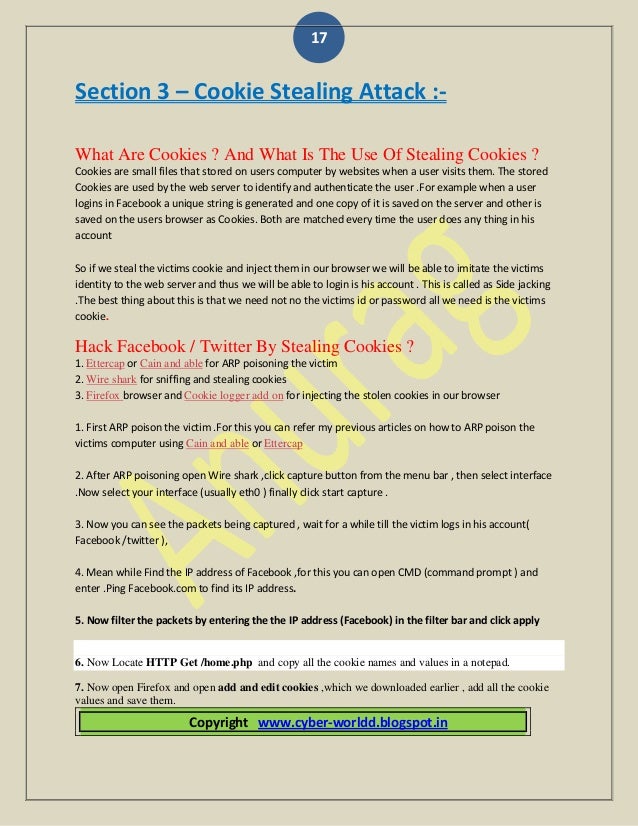 17

Section 3 – Cookie Stealing Attack :-

What Are Cookies ? And What Is The Use Of Stealing Cookies ?
Cookies are small files that stored on users computer by websites when a user visits them. The stored Cookies are used by the web server to identify and authenticate the user .For example when a user logins in Facebook a unique string is generated and one copy of it is saved on the server and other is saved on the users browser as Cookies. Both are matched every time the user does any thing in his account

So if we steal the victims cookie and inject them in our browser we will be able to imitate the victims identity to the web server and thus we will be able to login is his account . This is called as Side jacking .The best thing about this is that we need not no the victims id or password all we need is the victims cookie.

Hack Facebook / Twitter By Stealing Cookies ?
1. Ettercap or Cain and able for ARP poisoning the victim
2. Wire shark for sniffing and stealing cookies
3. Firefox browser and Cookie logger add on for injecting the stolen cookies in our browser

1. First ARP poison the victim .For this you can refer my previous articles on how to ARP poison the victims computer using Cain and able or Ettercap

2. After ARP poisoning open Wire shark ,click capture button from the menu bar , then select interface .Now select your interface (usually eth0 ) finally click start capture .

3. Now you can see the packets being captured , wait for a while till the victim logs in his account( Facebook /twitter ),

4. Mean while Find the IP address of Facebook ,for this you can open CMD (command prompt ) and enter .Ping Facebook.com to find its IP address.

5. Now filter the packets by entering the the IP address (Facebook) in the filter bar and click apply

6. Now Locate HTTP Get /home.php and copy all the cookie names and values in a notepad.

7. Now open Firefox and open add and edit cookies ,which we downloaded earlier , add all the cookie values and save them.

Copyright www.cyber-worldd.blogspot.in

Anurag